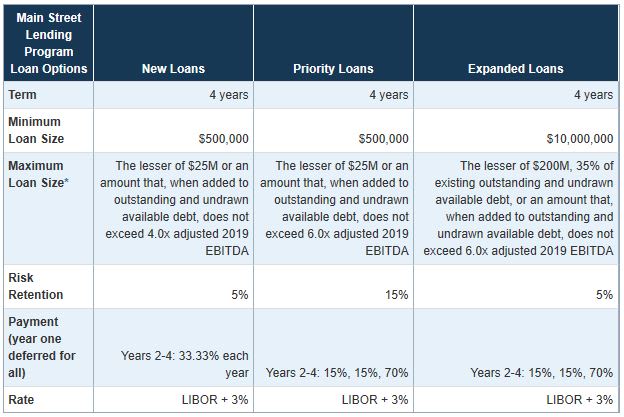 | Main Street Lending Program Loan Options | New Loans | Priority Loans | Expanded Loans |
|---|---|---|---|
| Term | 4 years | 4 years | 4 years |
| Minimum Loan Size | \$500,000 | \$500,000 | \$10,000,000 |
| Maximum Loan Size* | The lesser of \$25M or an amount that, when added to outstanding and undrawn available debt, does not exceed 4.0x adjusted 2019 EBITDA | The lesser of \$25M or an amount that, when added to outstanding and undrawn available debt, does not exceed 6.0x adjusted 2019 EBITDA | The lesser of \$200M, 35% of existing outstanding and undrawn available debt, or an amount that, when added to outstanding and undrawn available debt, does not exceed 6.0x adjusted 2019 EBITDA |
| Risk Retention | 5% | 15% | 5% |
| Payment (year one deferred for all) | Years 2-4: 33.33% each year | Years 2-4: 15%, 15%, 70% | Years 2-4: 15%, 15%, 70% |
| Rate | LIBOR + 3% | LIBOR + 3% | LIBOR + 3% |